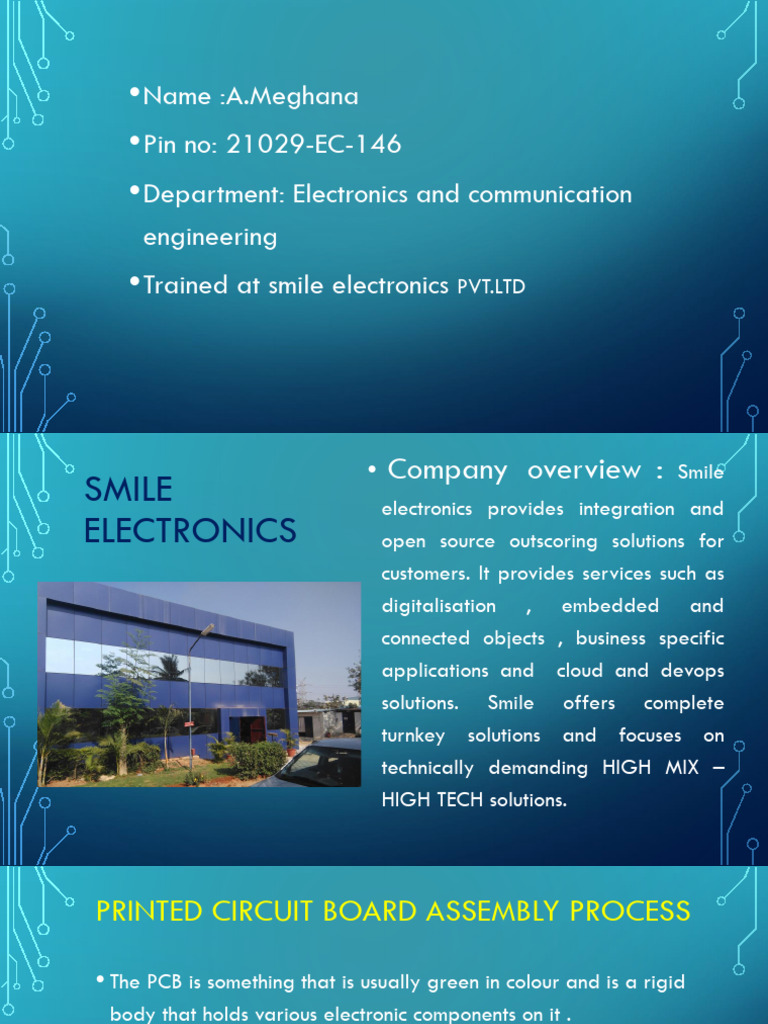 • Name :A.Meghana

• Pin no: 21029-EC-146

• Department: Electronics and communication engineering

• Trained at smile electronics PVT.LTD

SMILE ELECTRONICS

• Company overview : Smile electronics provides integration and open source outscoring solutions for customers. It provides services such as digitalisation , embedded and connected objects , business specific applications and cloud and devops solutions. Smile offers complete turnkey solutions and focuses on technically demanding HIGH MIX – HIGH TECH solutions.

PRINTED CIRCUIT BOARD ASSEMBLY PROCESS

• The PCB is something that is usually green in colour and is a rigid body that holds various electronic components on it .